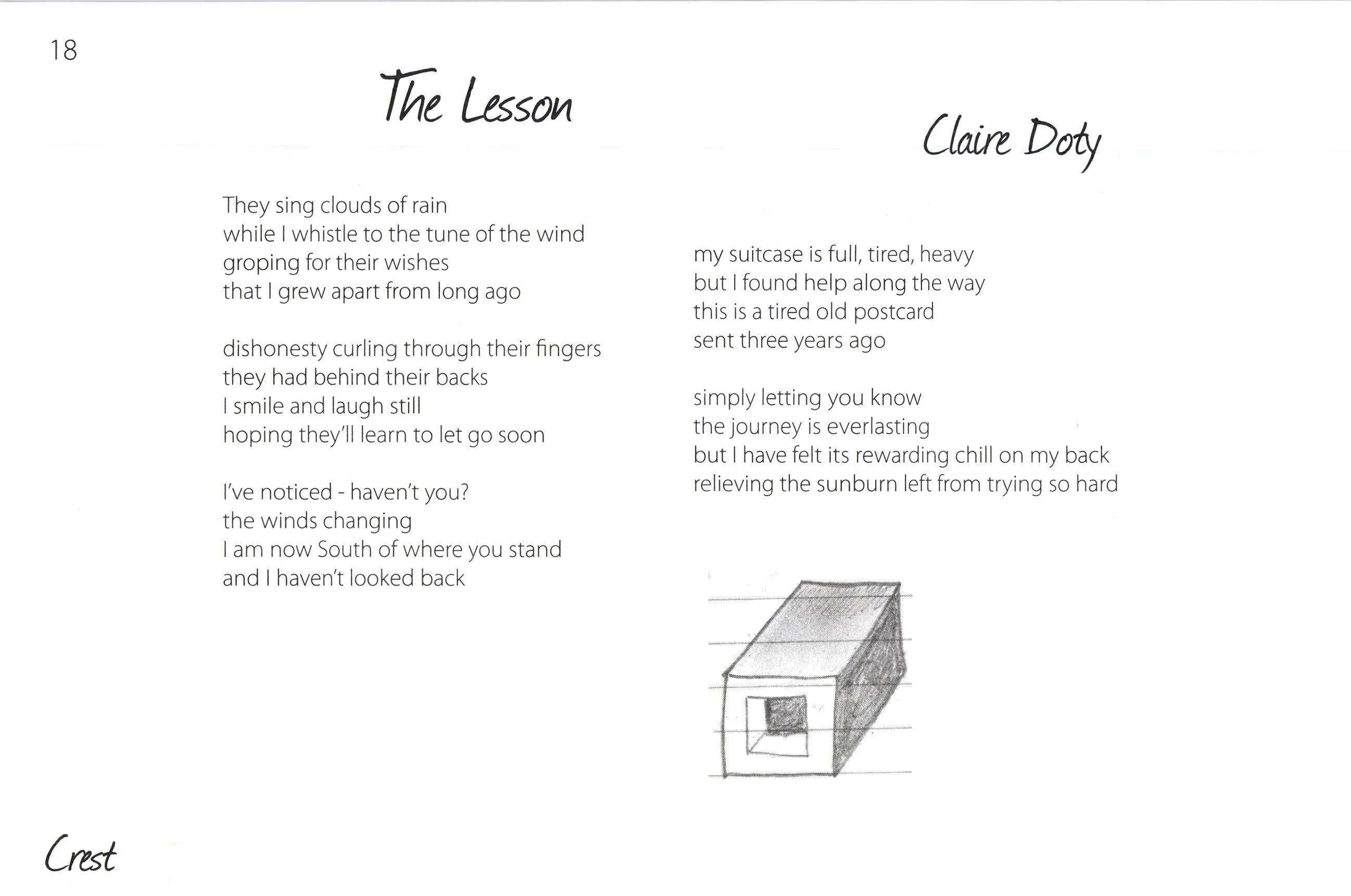 18

The Lesson

Claire Doty

They sing clouds of rain
while I whistle to the tune of the wind
groping for their wishes
that I grew apart from long ago

dishonesty curling through their fingers
they had behind their backs
I smile and laugh still
hoping they'll learn to let go soon

I've noticed - haven't you?
the winds changing
I am now South of where you stand
and I haven't looked back

my suitcase is full, tired, heavy
but I found help along the way
this is a tired old postcard
sent three years ago

simply letting you know
the journey is everlasting
but I have felt its rewarding chill on my back
relieving the sunburn left from trying so hard

Crest